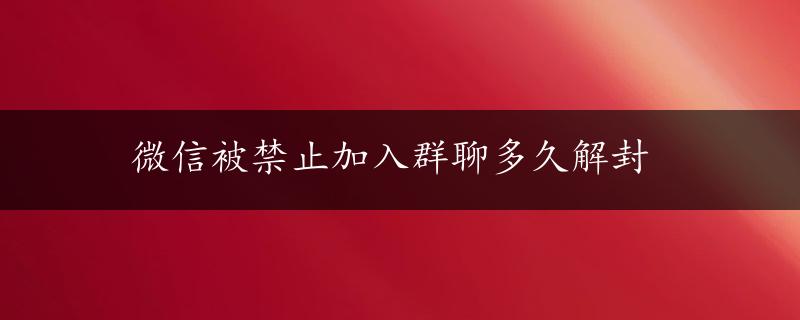 微信被禁止加入群聊多久解封